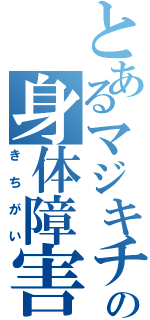 とあるマジキチの
身体障害
きちがい